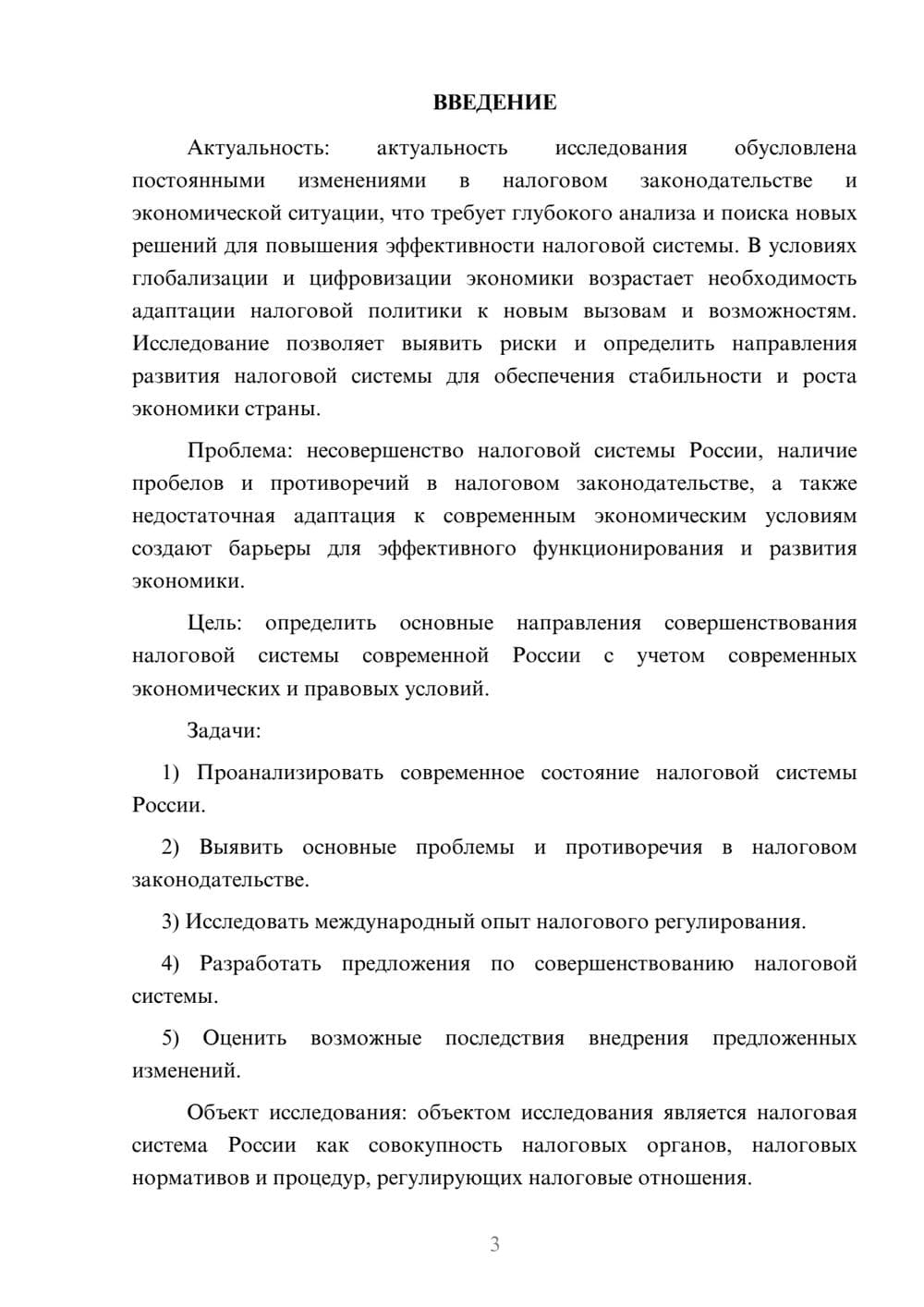 ВВЕДЕНИЕ

Актуальность: актуальность исследования обусловлена постоянными изменениями в налоговом законодательстве и экономической ситуации, что требует глубокого анализа и поиска новых решений для повышения эффективности налоговой системы. В условиях глобализации и цифровизации экономики возрастает необходимость адаптации налоговой политики к новым вызовам и возможностям. Исследование позволяет выявить риски и определить направления развития налоговой системы для обеспечения стабильности и роста экономики страны.

Проблема: несовершенство налоговой системы России, наличие пробелов и противоречий в налоговом законодательстве, а также недостаточная адаптация к современным экономическим условиям создают барьеры для эффективного функционирования и развития экономики.

Цель: определить основные направления совершенствования налоговой системы современной России с учетом современных экономических и правовых условий.

Задачи:

1) Проанализировать современное состояние налоговой системы России.

2) Выявить основные проблемы и противоречия в налоговом законодательстве.

3) Исследовать международный опыт налогового регулирования.

4) Разработать предложения по совершенствованию налоговой системы.

5) Оценить возможные последствия внедрения предложенных изменений.

Объект исследования: объектом исследования является налоговая система России как совокупность налоговых органов, налоговых нормативов и процедур, регулирующих налоговые отношения.

3